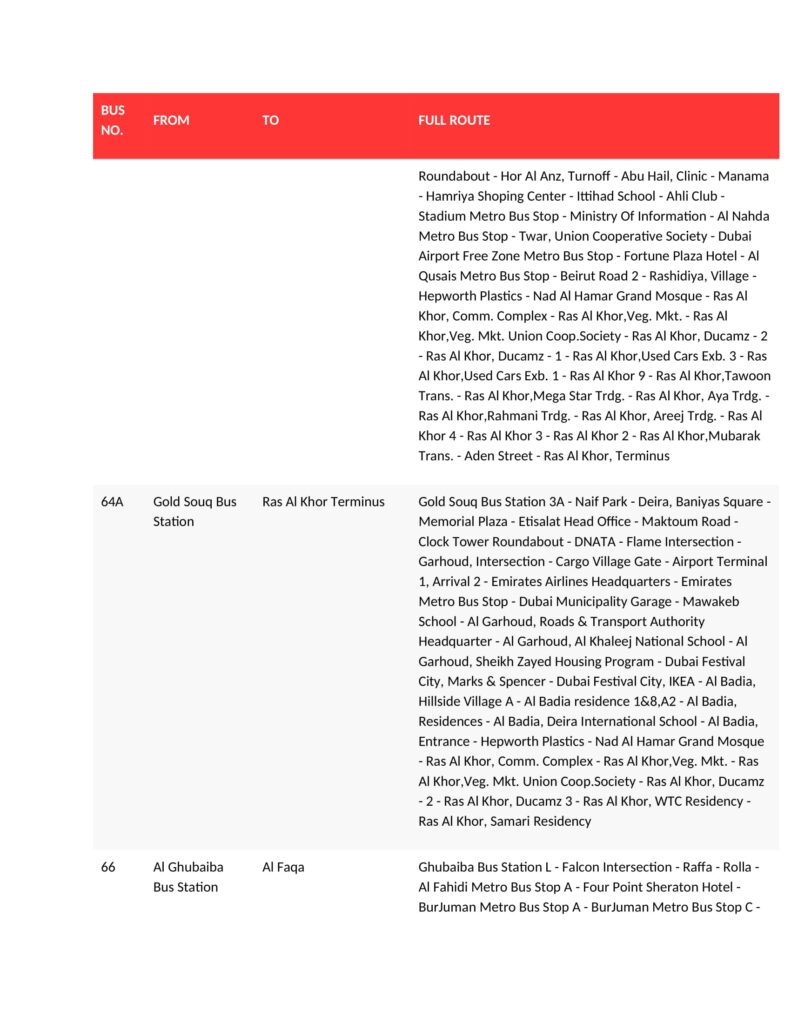 | BUS NO. | FROM | TO | FULL ROUTE |
|---|---|---|---|
| | | | Roundabout - Hor Al Anz, Turnoff - Abu Hail, Clinic - Manama - Hamriya Shoping Center - Ittihad School - Ahli Club - Stadium Metro Bus Stop - Ministry Of Information - Al Nahda Metro Bus Stop - Twar, Union Cooperative Society - Dubai Airport Free Zone Metro Bus Stop - Fortune Plaza Hotel - Al Qusais Metro Bus Stop - Beirut Road 2 - Rashidiya, Village - Hepworth Plastics - Nad Al Hamar Grand Mosque - Ras Al Khor, Comm. Complex - Ras Al Khor,Veg. Mkt. - Ras Al Khor,Veg. Mkt. Union Coop.Society - Ras Al Khor, Ducamz - 2 - Ras Al Khor, Ducamz - 1 - Ras Al Khor,Used Cars Exb. 3 - Ras Al Khor,Used Cars Exb. 1 - Ras Al Khor 9 - Ras Al Khor,Tawoon Trans. - Ras Al Khor,Mega Star Trdg. - Ras Al Khor, Aya Trdg. - Ras Al Khor,Rahmani Trdg. - Ras Al Khor, Areej Trdg. - Ras Al Khor 4 - Ras Al Khor 3 - Ras Al Khor 2 - Ras Al Khor,Mubarak Trans. - Aden Street - Ras Al Khor, Terminus |
| 64A | Gold Souq Bus Station | Ras Al Khor Terminus | Gold Souq Bus Station 3A - Naif Park - Deira, Baniyas Square - Memorial Plaza - Etisalat Head Office - Maktoum Road - Clock Tower Roundabout - DNATA - Flame Intersection - Garhoud, Intersection - Cargo Village Gate - Airport Terminal 1, Arrival 2 - Emirates Airlines Headquarters - Emirates Metro Bus Stop - Dubai Municipality Garage - Mawakeb School - Al Garhoud, Roads & Transport Authority Headquarter - Al Garhoud, Al Khaleej National School - Al Garhoud, Sheikh Zayed Housing Program - Dubai Festival City, Marks & Spencer - Dubai Festival City, IKEA - Al Badia, Hillside Village A - Al Badia residence 1&8,A2 - Al Badia, Residences - Al Badia, Deira International School - Al Badia, Entrance - Hepworth Plastics - Nad Al Hamar Grand Mosque - Ras Al Khor, Comm. Complex - Ras Al Khor,Veg. Mkt. - Ras Al Khor,Veg. Mkt. Union Coop.Society - Ras Al Khor, Ducamz - 2 - Ras Al Khor, Ducamz 3 - Ras Al Khor, WTC Residency - Ras Al Khor, Samari Residency |
| 66 | Al Ghubaiba Bus Station | Al Faqa | Ghubaiba Bus Station L - Falcon Intersection - Raffa - Rolla - Al Fahidi Metro Bus Stop A - Four Point Sheraton Hotel - BurJuman Metro Bus Stop A - BurJuman Metro Bus Stop C - |